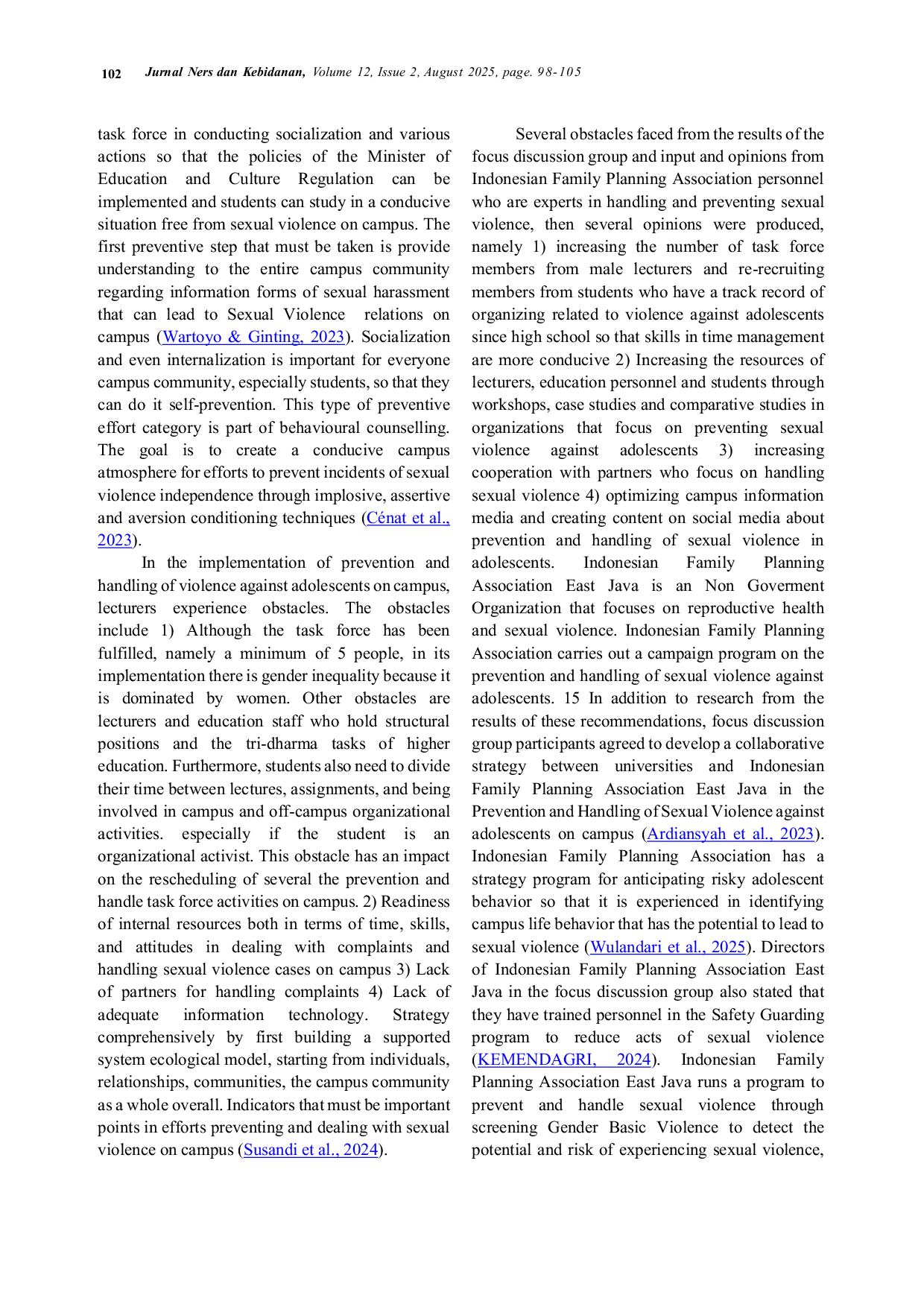 102 Jurnal Ners dan Kebidanan, Volume 12, Issue 2, August 2025, page. 98-105

task force in conducting socialization and various actions so that the policies of the Minister of Education and Culture Regulation can be implemented and students can study in a conducive situation free from sexual violence on campus. The first preventive step that must be taken is provide understanding to the entire campus community regarding information forms of sexual harassment that can lead to Sexual Violence relations on campus (Wartoyo & Ginting, 2023). Socialization and even internalization is important for everyone campus community, especially students, so that they can do it self-prevention. This type of preventive effort category is part of behavioural counselling. The goal is to create a conducive campus atmosphere for efforts to prevent incidents of sexual violence independence through implosive, assertive and aversion conditioning techniques (Cénat et al., 2023).

In the implementation of prevention and handling of violence against adolescents on campus, lecturers experience obstacles. The obstacles include 1) Although the task force has been fulfilled, namely a minimum of 5 people, in its implementation there is gender inequality because it is dominated by women. Other obstacles are lecturers and education staff who hold structural positions and the tri-dharma tasks of higher education. Furthermore, students also need to divide their time between lectures, assignments, and being involved in campus and off-campus organizational activities. especially if the student is an organizational activist. This obstacle has an impact on the rescheduling of several the prevention and handle task force activities on campus. 2) Readiness of internal resources both in terms of time, skills, and attitudes in dealing with complaints and handling sexual violence cases on campus 3) Lack of partners for handling complaints 4) Lack of adequate information technology. Strategy comprehensively by first building a supported system ecological model, starting from individuals, relationships, communities, the campus community as a whole overall. Indicators that must be important points in efforts preventing and dealing with sexual violence on campus (Susandi et al., 2024).

Several obstacles faced from the results of the focus discussion group and input and opinions from Indonesian Family Planning Association personnel who are experts in handling and preventing sexual violence, then several opinions were produced, namely 1) increasing the number of task force members from male lecturers and re-recruiting members from students who have a track record of organizing related to violence against adolescents since high school so that skills in time management are more conducive 2) Increasing the resources of lecturers, education personnel and students through workshops, case studies and comparative studies in organizations that focus on preventing sexual violence against adolescents 3) increasing cooperation with partners who focus on handling sexual violence 4) optimizing campus information media and creating content on social media about prevention and handling of sexual violence in adolescents. Indonesian Family Planning Association East Java is an Non Goverment Organization that focuses on reproductive health and sexual violence. Indonesian Family Planning Association carries out a campaign program on the prevention and handling of sexual violence against adolescents. 15 In addition to research from the results of these recommendations, focus discussion group participants agreed to develop a collaborative strategy between universities and Indonesian Family Planning Association East Java in the Prevention and Handling of Sexual Violence against adolescents on campus (Ardiansyah et al., 2023). Indonesian Family Planning Association has a strategy program for anticipating risky adolescent behavior so that it is experienced in identifying campus life behavior that has the potential to lead to sexual violence (Wulandari et al., 2025). Directors of Indonesian Family Planning Association East Java in the focus discussion group also stated that they have trained personnel in the Safety Guarding program to reduce acts of sexual violence (KEMENDAGRI, 2024). Indonesian Family Planning Association East Java runs a program to prevent and handle sexual violence through screening Gender Basic Violence to detect the potential and risk of experiencing sexual violence,